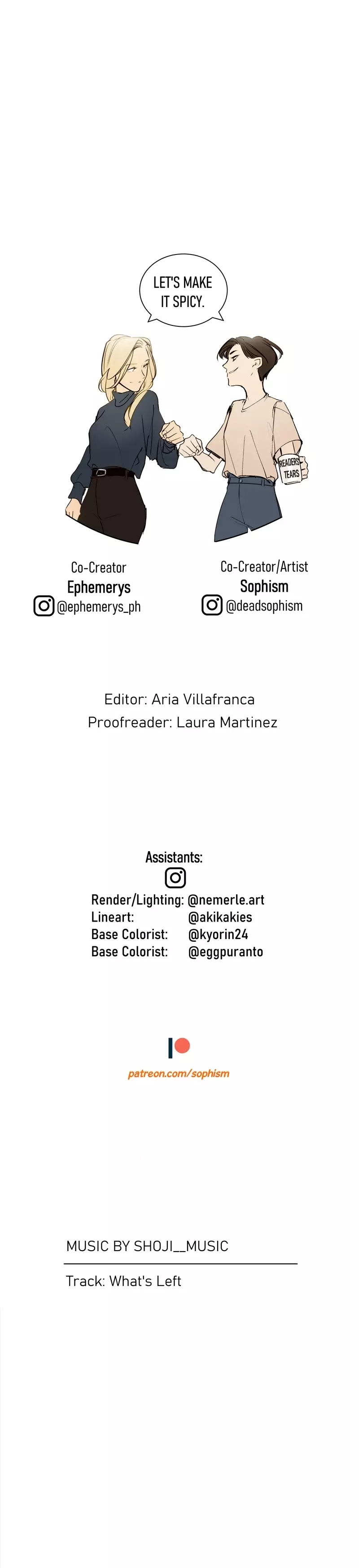 LET'S MAKE IT SPICY.

READERS' TEARS

Co-Creator
Ephemerys
@ephemerys_ph

Co-Creator/Artist
Sophism
@deadsophism

Editor: Aria Villafranca
Proofreader: Laura Martinez

Assistants:
Render/Lighting: @nemerle.art
Lineart: @akikakies
Base Colorist: @kyorin24
Base Colorist: @eggpuranto

patreon.com/sophism

MUSIC BY SHOJI__MUSIC

Track: What's Left